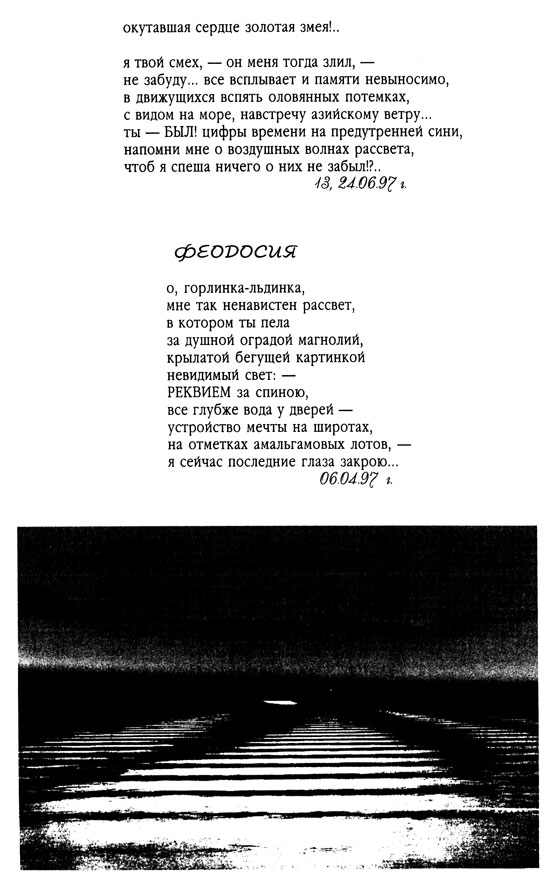 окутавшая сердце золотая змея!..

я твой смех, — он меня тогда злил, —
не забуду... все всплывает и памяти невыносимо,
в движущихся вспять оловянных потемках,
с видом на море, навстречу азийскому ветру...
ты — БЫЛ! цифры времени на предутренней сини,
напомни мне о воздушных волнах рассвета,
чтоб я спеша ничего о них не забыл!?..
13, 24.06.97 г.

ФЕОДОСИЯ

о, горлинка-льдинка,
мне так ненавистен рассвет,
в котором ты пела
за душной оградой магнолий,
крылатой бегущей картинкой
невидимый свет: —
РЕКВИЕМ за спиною,
все глубже вода у дверей —
устройство мечты на широтах,
на отметках амальгамовых лотов, —
я сейчас последние глаза закрою...
06.04.97 г.